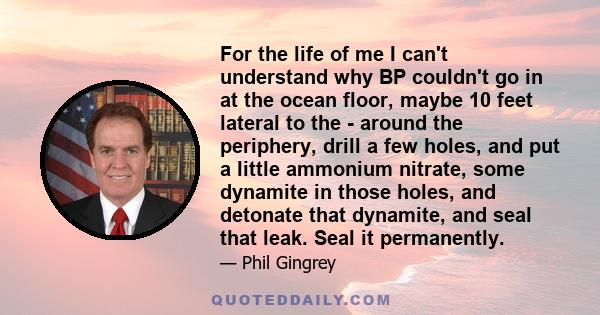 For the life of me I can't understand why BP couldn't go in at the ocean floor, maybe 10 feet lateral to the - around the periphery, drill a few holes, and put a little ammonium nitrate, some dynamite in those holes, and detonate that dynamite, and seal that leak. Seal it permanently.

— Phil Gingrey

QUOTEDDAILY.COM